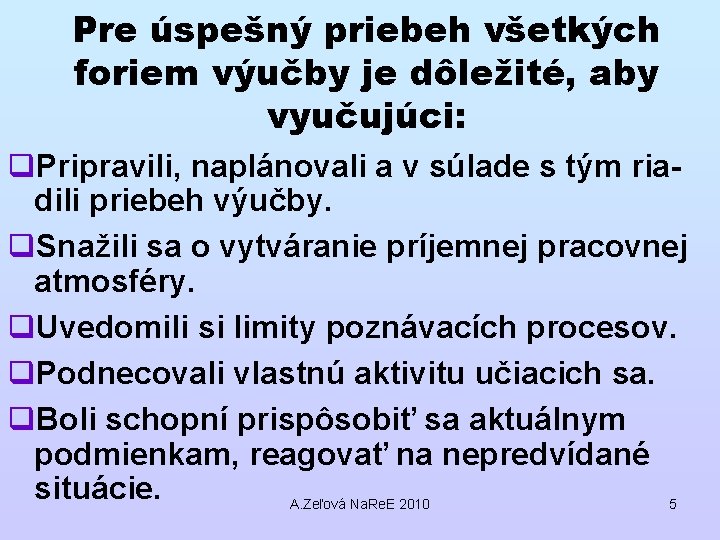 Pre úspešný priebeh všetkých foriem výučby je dôležité, aby vyučujúci:

❑Pripravili, naplánovali a v súlade s tým riadili priebeh výučby.

❑Snažili sa o vytváranie príjemnej pracovnej atmosféry.

❑Uvedomili si limity poznávacích procesov.

❑Podnecovali vlastnú aktivitu učiacich sa.

❑Boli schopní prispôsobiť sa aktuálnym podmienkam, reagovať na nepredvídané situácie.

A.Zeľová NaReE 2010

5